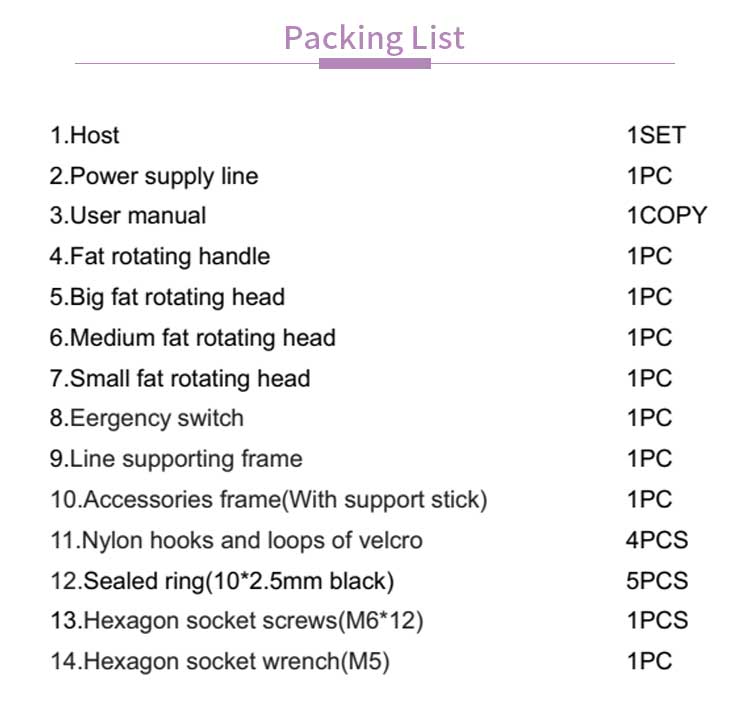 Packing List

| | |
|---|---|
| 1.Host | 1SET |
| 2.Power supply line | 1PC |
| 3.User manual | 1COPY |
| 4.Fat rotating handle | 1PC |
| 5.Big fat rotating head | 1PC |
| 6.Medium fat rotating head | 1PC |
| 7.Small fat rotating head | 1PC |
| 8.Eergency switch | 1PC |
| 9.Line supporting frame | 1PC |
| 10.Accessories frame(With support stick) | 1PC |
| 11.Nylon hooks and loops of velcro | 4PCS |
| 12.Sealed ring(10*2.5mm black) | 5PCS |
| 13.Hexagon socket screws(M6*12) | 1PCS |
| 14.Hexagon socket wrench(M5) | 1PC |